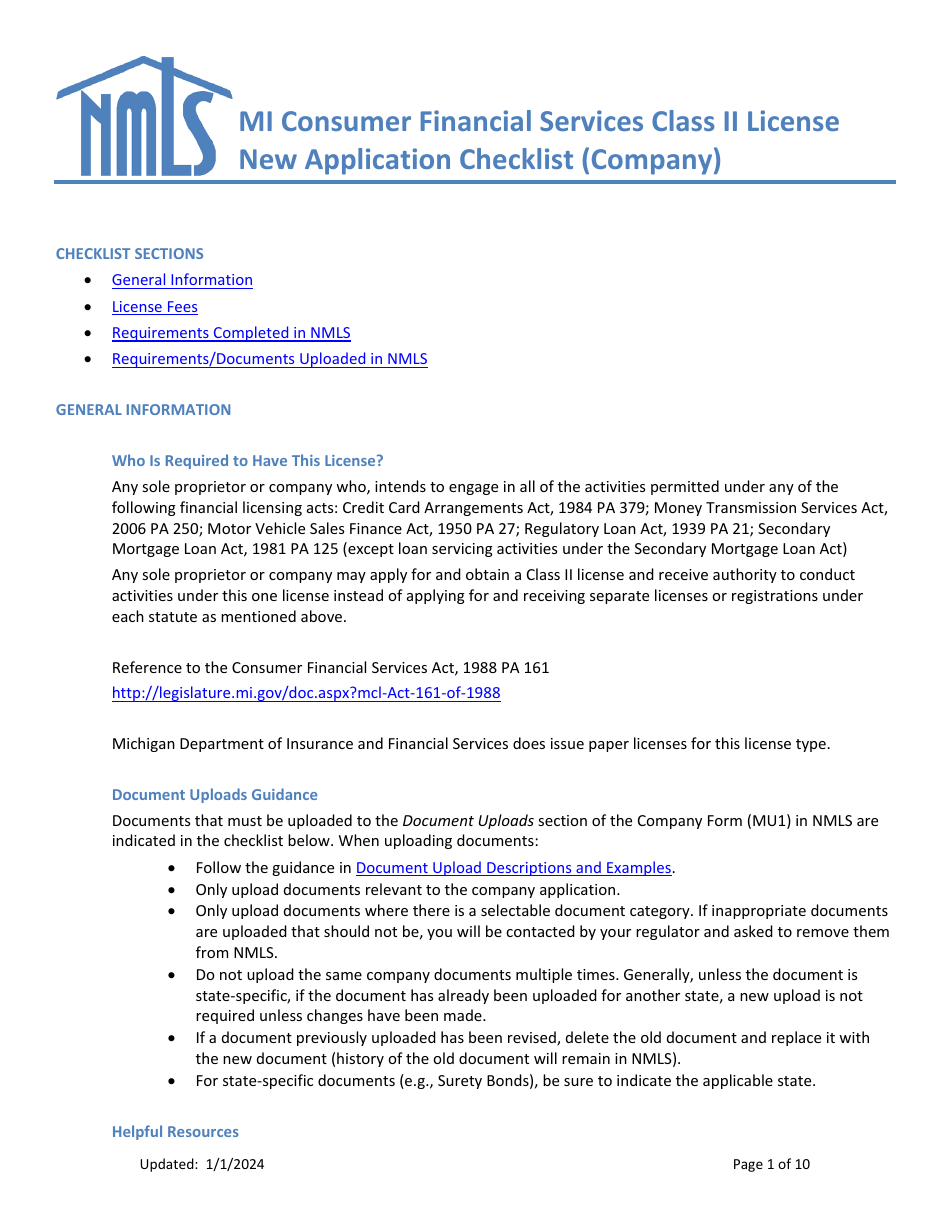 NMLS

MI Consumer Financial Services Class II License
New Application Checklist (Company)

CHECKLIST SECTIONS
• General Information
• License Fees
• Requirements Completed in NMLS
• Requirements/Documents Uploaded in NMLS

GENERAL INFORMATION

Who Is Required to Have This License?

Any sole proprietor or company who, intends to engage in all of the activities permitted under any of the following financial licensing acts: Credit Card Arrangements Act, 1984 PA 379; Money Transmission Services Act, 2006 PA 250; Motor Vehicle Sales Finance Act, 1950 PA 27; Regulatory Loan Act, 1939 PA 21; Secondary Mortgage Loan Act, 1981 PA 125 (except loan servicing activities under the Secondary Mortgage Loan Act)

Any sole proprietor or company may apply for and obtain a Class II license and receive authority to conduct activities under this one license instead of applying for and receiving separate licenses or registrations under each statute as mentioned above.

Reference to the Consumer Financial Services Act, 1988 PA 161
http://legislature.mi.gov/doc.aspx?mcl-Act-161-of-1988

Michigan Department of Insurance and Financial Services does issue paper licenses for this license type.

Document Uploads Guidance

Documents that must be uploaded to the Document Uploads section of the Company Form (MU1) in NMLS are indicated in the checklist below. When uploading documents:
• Follow the guidance in Document Upload Descriptions and Examples.
• Only upload documents relevant to the company application.
• Only upload documents where there is a selectable document category. If inappropriate documents are uploaded that should not be, you will be contacted by your regulator and asked to remove them from NMLS.
• Do not upload the same company documents multiple times. Generally, unless the document is state-specific, if the document has already been uploaded for another state, a new upload is not required unless changes have been made.
• If a document previously uploaded has been revised, delete the old document and replace it with the new document (history of the old document will remain in NMLS).
• For state-specific documents (e.g., Surety Bonds), be sure to indicate the applicable state.

Helpful Resources

Updated: 1/1/2024
Page 1 of 10